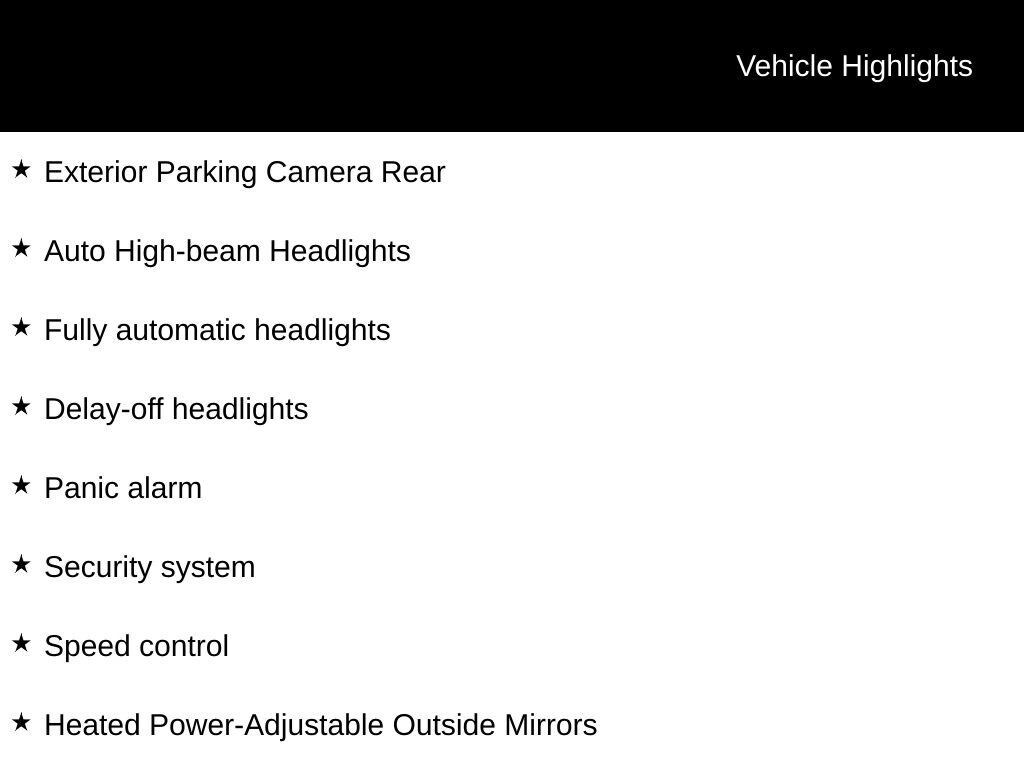 Vehicle Highlights

★ Exterior Parking Camera Rear

★ Auto High-beam Headlights

★ Fully automatic headlights

★ Delay-off headlights

★ Panic alarm

★ Security system

★ Speed control

★ Heated Power-Adjustable Outside Mirrors